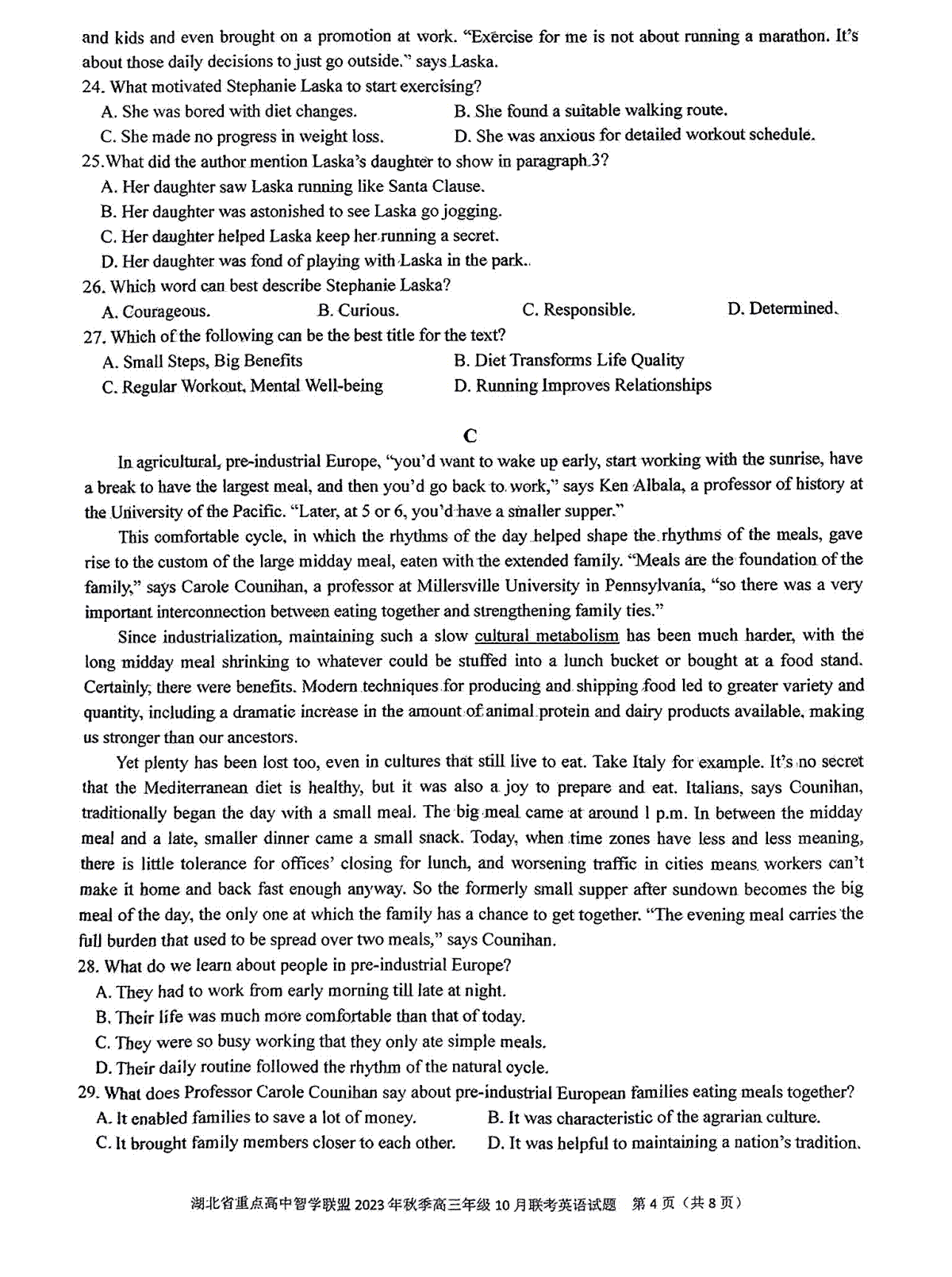 and kids and even brought on a promotion at work. "Exercise for me is not about running a marathon. It's about those daily decisions to just go outside." says Laska.

24. What motivated Stephanie Laska to start exercising?

A. She was bored with diet changes.
B. She found a suitable walking route.
C. She made no progress in weight loss.
D. She was anxious for detailed workout schedule.

25.What did the author mention Laska's daughter to show in paragraph 3?

A. Her daughter saw Laska running like Santa Clause.
B. Her daughter was astonished to see Laska go jogging.
C. Her daughter helped Laska keep her running a secret.
D. Her daughter was fond of playing with Laska in the park.

26. Which word can best describe Stephanie Laska?

A. Courageous.
B. Curious.
C. Responsible.
D. Determined.

27. Which of the following can be the best title for the text?

A. Small Steps, Big Benefits
B. Diet Transforms Life Quality
C. Regular Workout, Mental Well-being
D. Running Improves Relationships

C

In agricultural, pre-industrial Europe, "you'd want to wake up early, start working with the sunrise, have a break to have the largest meal, and then you'd go back to work," says Ken Albala, a professor of history at the University of the Pacific. "Later, at 5 or 6, you'd have a smaller supper."

This comfortable cycle, in which the rhythms of the day helped shape the rhythms of the meals, gave rise to the custom of the large midday meal, eaten with the extended family. "Meals are the foundation of the family," says Carole Counihan, a professor at Millersville University in Pennsylvania, "so there was a very important interconnection between eating together and strengthening family ties."

Since industrialization, maintaining such a slow cultural metabolism has been much harder, with the long midday meal shrinking to whatever could be stuffed into a lunch bucket or bought at a food stand. Certainly, there were benefits. Modern techniques for producing and shipping food led to greater variety and quantity, including a dramatic increase in the amount of animal protein and dairy products available, making us stronger than our ancestors.

Yet plenty has been lost too, even in cultures that still live to eat. Take Italy for example. It's no secret that the Mediterranean diet is healthy, but it was also a joy to prepare and eat. Italians, says Counihan, traditionally began the day with a small meal. The big meal came at around 1 p.m. In between the midday meal and a late, smaller dinner came a small snack. Today, when time zones have less and less meaning, there is little tolerance for offices' closing for lunch, and worsening traffic in cities means workers can't make it home and back fast enough anyway. So the formerly small supper after sundown becomes the big meal of the day, the only one at which the family has a chance to get together. "The evening meal carries the full burden that used to be spread over two meals," says Counihan.

28. What do we learn about people in pre-industrial Europe?

A. They had to work from early morning till late at night.
B. Their life was much more comfortable than that of today.
C. They were so busy working that they only ate simple meals.
D. Their daily routine followed the rhythm of the natural cycle.

29. What does Professor Carole Counihan say about pre-industrial European families eating meals together?

A. It enabled families to save a lot of money.
B. It was characteristic of the agrarian culture.
C. It brought family members closer to each other.
D. It was helpful to maintaining a nation's tradition.

湖北省重点高中智学联盟 2023 年秋季高三年级 10 月联考英语试题 第 4 页（共 8 页）